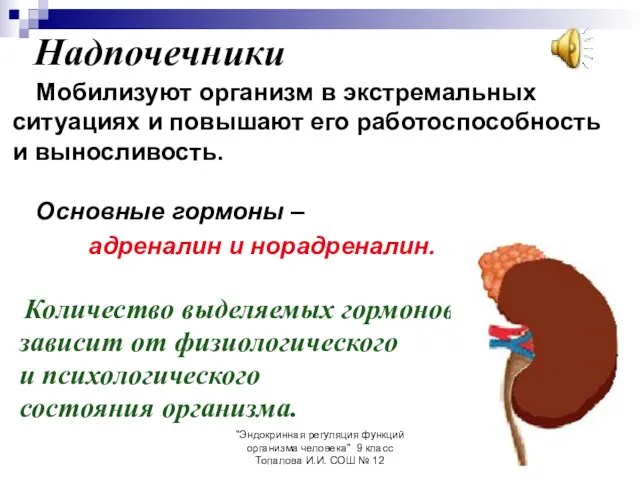 Надпочечники

Мобилизуют организм в экстремальных ситуациях и повышают его работоспособность и выносливость.

Основные гормоны –

адреналин и норадреналин.

Количество выделяемых гормонов зависит от физиологического и психологического состояния организма.

"Эндокринная регуляция функций организма человека" 9 класс Топалова И.И. СОШ № 12